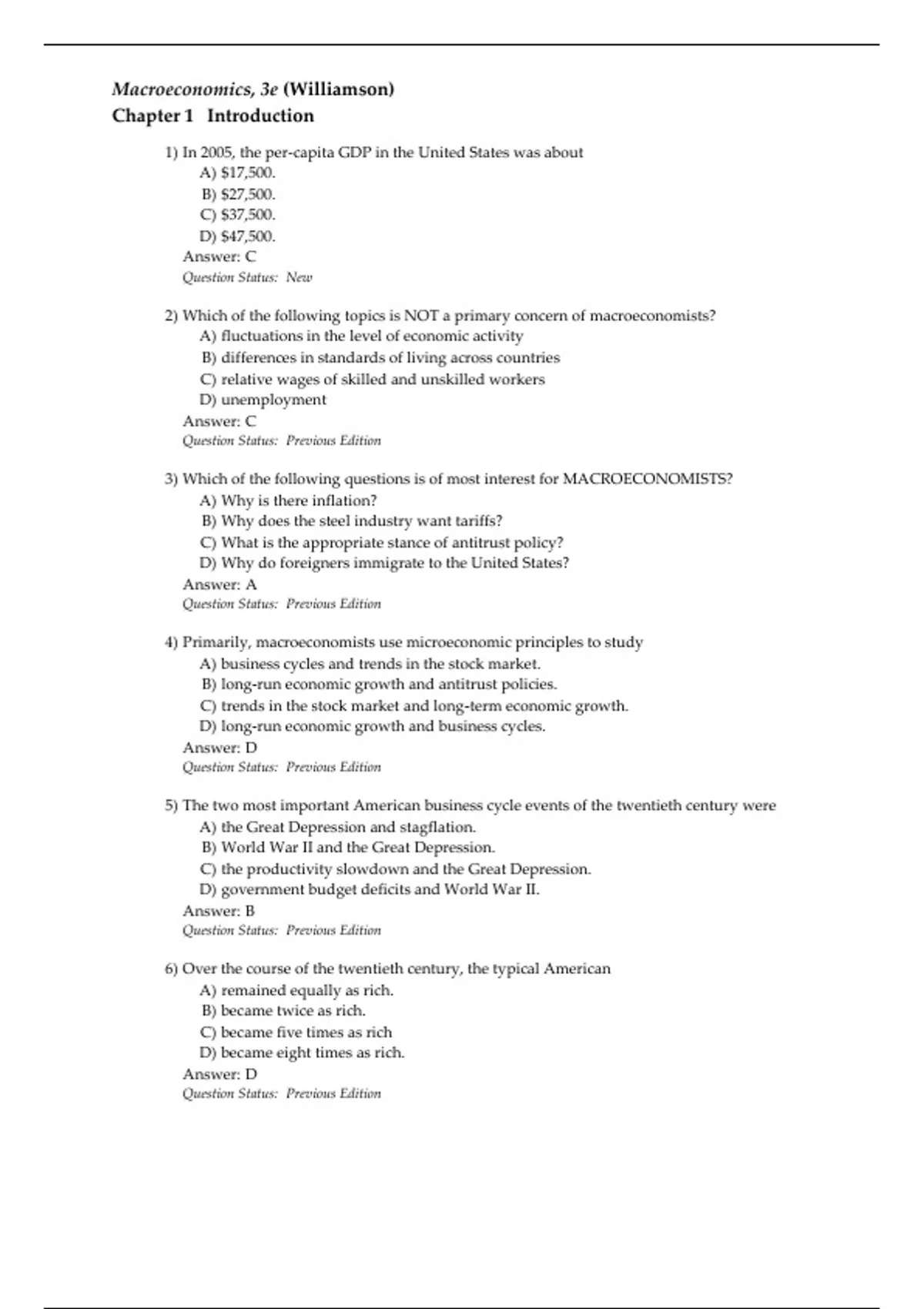 Macroeconomics, 3e (Williamson)
Chapter 1 Introduction

1) In 2005, the per-capita GDP in the United States was about
A) \$17,500.
B) \$27,500.
C) \$37,500.
D) \$47,500.
Answer: C
Question Status: New

2) Which of the following topics is NOT a primary concern of macroeconomists?
A) fluctuations in the level of economic activity
B) differences in standards of living across countries
C) relative wages of skilled and unskilled workers
D) unemployment
Answer: C
Question Status: Previous Edition

3) Which of the following questions is of most interest for MACROECONOMISTS?
A) Why is there inflation?
B) Why does the steel industry want tariffs?
C) What is the appropriate stance of antitrust policy?
D) Why do foreigners immigrate to the United States?
Answer: A
Question Status: Previous Edition

4) Primarily, macroeconomists use microeconomic principles to study
A) business cycles and trends in the stock market.
B) long-run economic growth and antitrust policies.
C) trends in the stock market and long-term economic growth.
D) long-run economic growth and business cycles.
Answer: D
Question Status: Previous Edition

5) The two most important American business cycle events of the twentieth century were
A) the Great Depression and stagflation.
B) World War II and the Great Depression.
C) the productivity slowdown and the Great Depression.
D) government budget deficits and World War II.
Answer: B
Question Status: Previous Edition

6) Over the course of the twentieth century, the typical American
A) remained equally as rich.
B) became twice as rich.
C) became five times as rich
D) became eight times as rich.
Answer: D
Question Status: Previous Edition